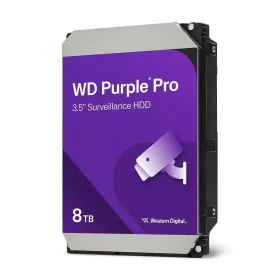 WD Purple® Pro
3.5" Surveillance HDD

8TB

Western Digital.